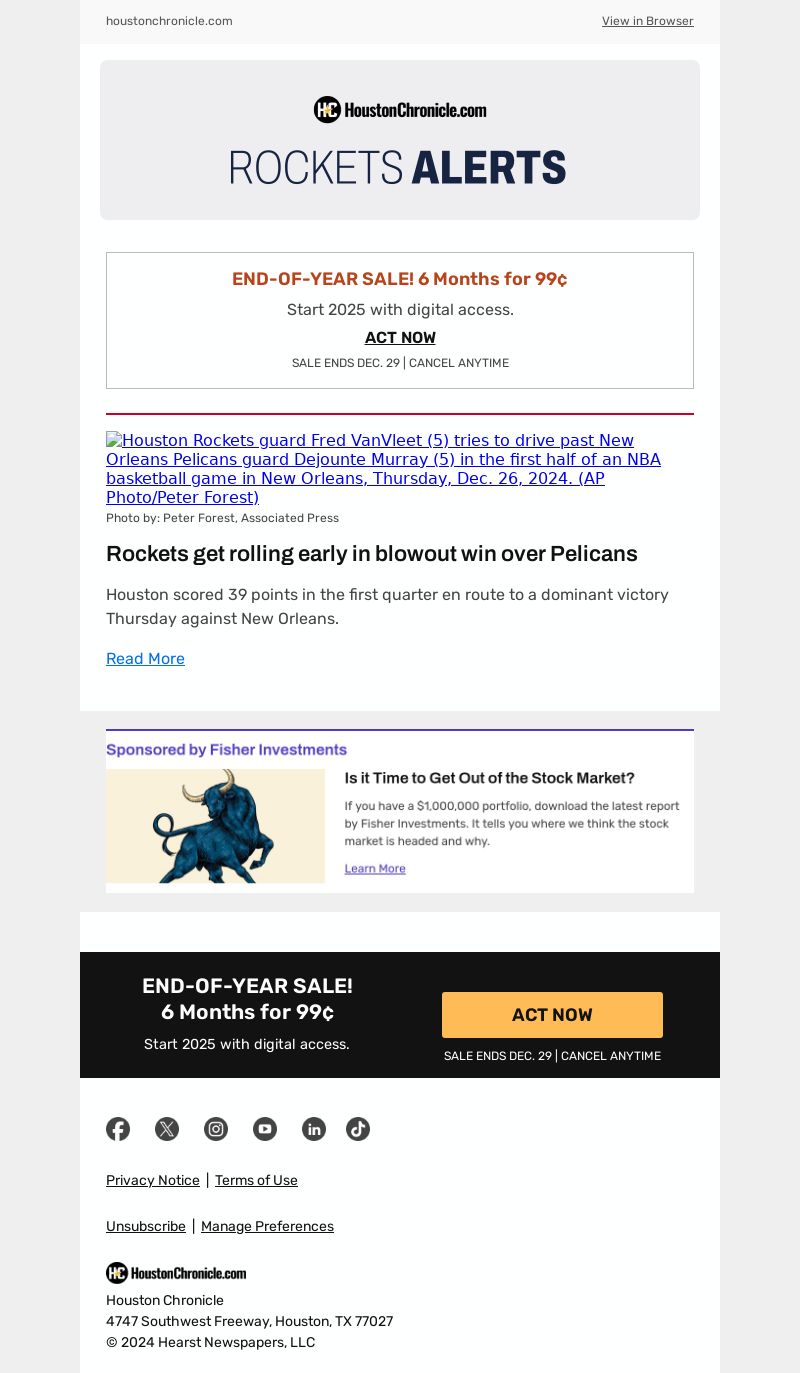 houstonchronicle.com View in Browser

HC HoustonChronicle.com

ROCKETS ALERTS

END-OF-YEAR SALE! 6 Months for 99¢

Start 2025 with digital access.

ACT NOW

SALE ENDS DEC. 29 | CANCEL ANYTIME

Houston Rockets guard Fred VanVleet (5) tries to drive past New Orleans Pelicans guard Dejounte Murray (5) in the first half of an NBA basketball game in New Orleans, Thursday, Dec. 26, 2024. (AP Photo/Peter Forest)

Photo by: Peter Forest, Associated Press

Rockets get rolling early in blowout win over Pelicans

Houston scored 39 points in the first quarter en route to a dominant victory Thursday against New Orleans.

Read More

Sponsored by Fisher Investments

Is it Time to Get Out of the Stock Market?

If you have a $1,000,000 portfolio, download the latest report by Fisher Investments. It tells you where we think the stock market is headed and why.

Learn More

END-OF-YEAR SALE! 6 Months for 99¢

Start 2025 with digital access.

ACT NOW

SALE ENDS DEC. 29 | CANCEL ANYTIME

Privacy Notice | Terms of Use

Unsubscribe | Manage Preferences

HC HoustonChronicle.com

Houston Chronicle
4747 Southwest Freeway, Houston, TX 77027
© 2024 Hearst Newspapers, LLC